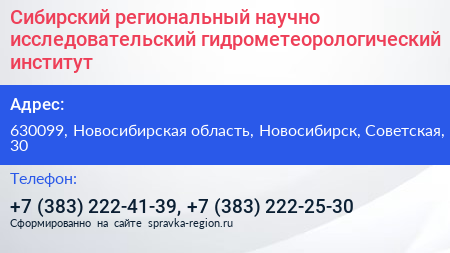 Сибирский региональный научно исследовательский гидрометеорологический институт

Адрес:

630099, Новосибирская область, Новосибирск, Советская, 30

Телефон:

+7 (383) 222-41-39, +7 (383) 222-25-30

Сформированно на сайте spravka-region.ru